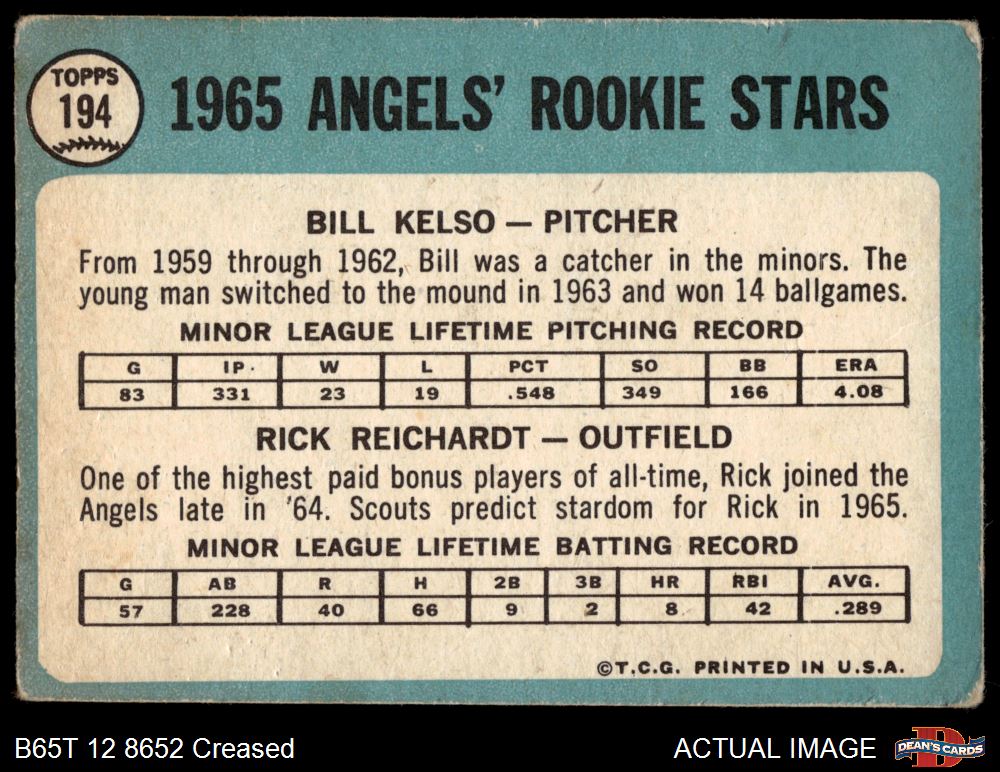 TOPPS 194

1965 ANGELS' ROOKIE STARS

BILL KELSO — PITCHER

From 1959 through 1962, Bill was a catcher in the minors. The young man switched to the mound in 1963 and won 14 ballgames.

MINOR LEAGUE LIFETIME PITCHING RECORD

| G | IP | W | L | PCT | SO | BB | ERA |
|---|---|---|---|---|---|---|---|
| 83 | 331 | 23 | 19 | .548 | 349 | 166 | 4.08 |

RICK REICHARDT — OUTFIELD

One of the highest paid bonus players of all-time, Rick joined the Angels late in '64. Scouts predict stardom for Rick in 1965.

MINOR LEAGUE LIFETIME BATTING RECORD

| G | AB | R | H | 2B | 3B | HR | RBI | AVG. |
|---|---|---|---|---|---|---|---|---|
| 57 | 228 | 40 | 66 | 9 | 2 | 8 | 42 | .289 |

©T.C.G. PRINTED IN U.S.A.

B65T 12 8652 Creased

ACTUAL IMAGE

DEAN'S CARDS